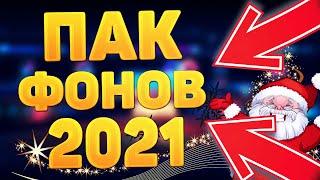 ПАК
ФОНОВ
2021